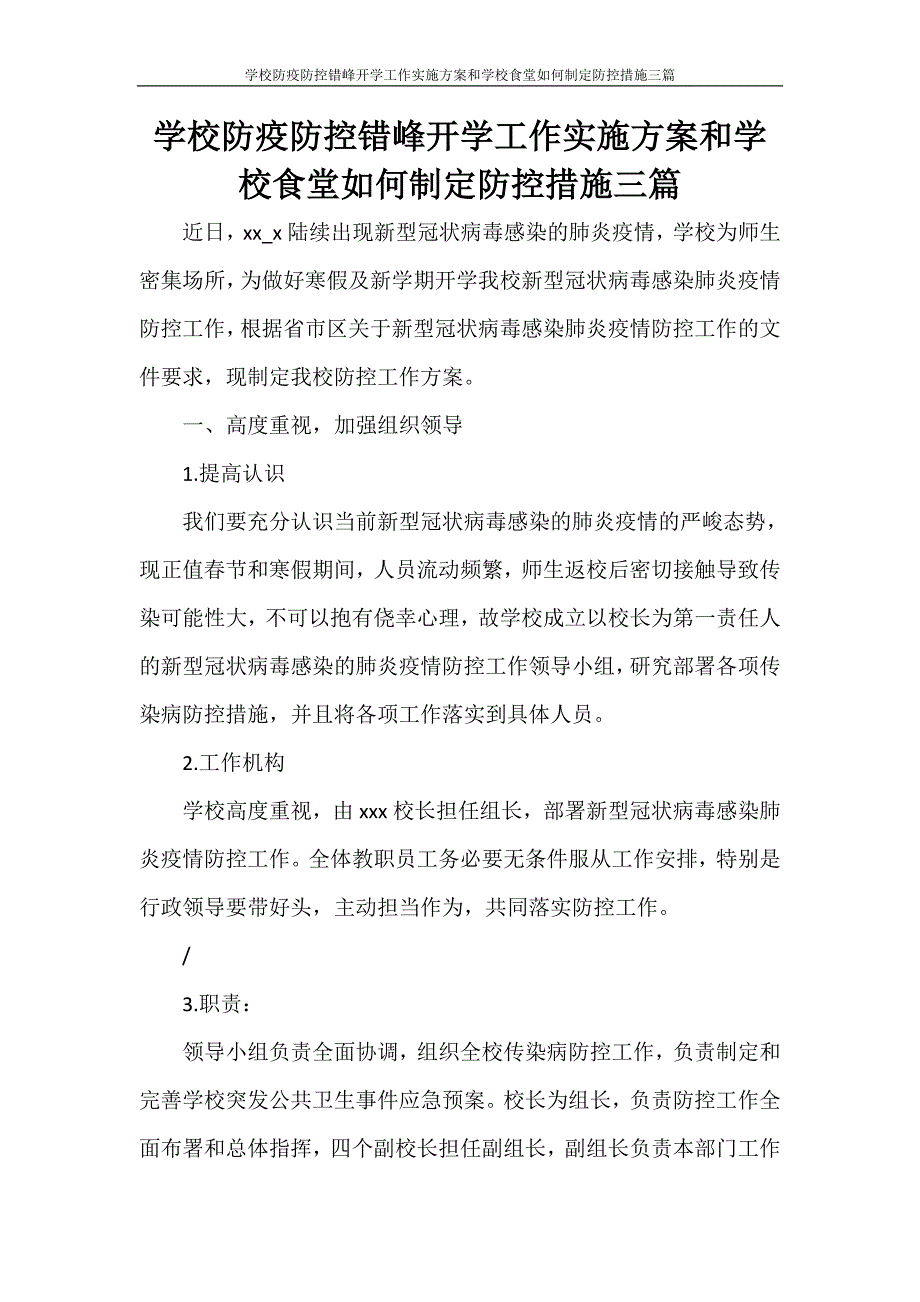 学校防疫防控错峰开学工作实施方案和学校食堂如何制定防控措施三篇

学校防疫防控错峰开学工作实施方案和学校食堂如何制定防控措施三篇

近日，xx_x 陆续出现新型冠状病毒感染的肺炎疫情，学校为师生密集场所，为做好寒假及新学期开学我校新型冠状病毒感染肺炎疫情防控工作，根据省市区关于新型冠状病毒感染肺炎疫情防控工作的文件要求，现制定我校防控工作方案。

一、高度重视，加强组织领导

1.提高认识

我们要充分认识当前新型冠状病毒感染的肺炎疫情的严峻态势，现正值春节和寒假期间，人员流动频繁，师生返校后密切接触导致传染可能性大，不可以抱有侥幸心理，故学校成立以校长为第一责任人的新型冠状病毒感染的肺炎疫情防控工作领导小组，研究部署各项传染病防控措施，并且将各项工作落实到具体人员。

2.工作机构

学校高度重视，由 xxx 校长担任组长，部署新型冠状病毒感染肺炎疫情防控工作。全体教职员工务必要无条件服从工作安排，特别是行政领导要带好头，主动担当作为，共同落实防控工作。

/

3.职责：

领导小组负责全面协调，组织全校传染病防控工作，负责制定和完善学校突发公共卫生事件应急预案。校长为组长，负责防控工作全面布署和总体指挥，四个副校长担任副组长，副组长负责本部门工作